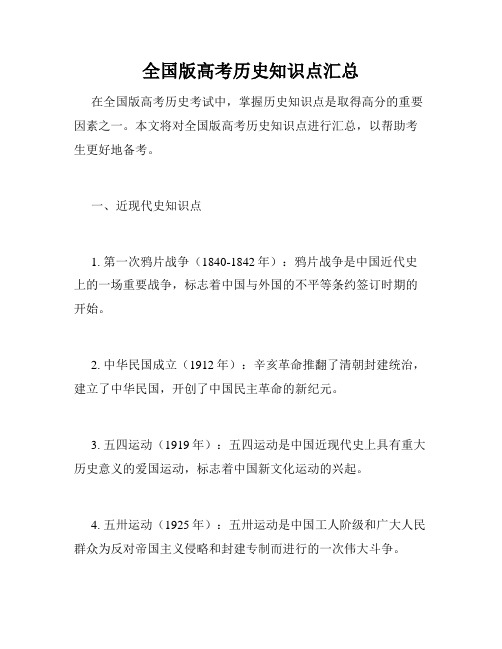 全国版高考历史知识点汇总

在全国版高考历史考试中，掌握历史知识点是取得高分的重要因素之一。本文将对全国版高考历史知识点进行汇总，以帮助考生更好地备考。

一、近现代史知识点

1. 第一次鸦片战争（1840-1842 年）：鸦片战争是中国近代史上的一场重要战争，标志着中国与外国的不平等条约签订时期的开始。

2. 中华民国成立（1912 年）：辛亥革命推翻了清朝封建统治，建立了中华民国，开创了中国民主革命的新纪元。

3. 五四运动（1919 年）：五四运动是中国近现代史上具有重大历史意义的爱国运动，标志着中国新文化运动的兴起。

4. 五卅运动（1925 年）：五卅运动是中国工人阶级和广大人民群众为反对帝国主义侵略和封建专制而进行的一次伟大斗争。